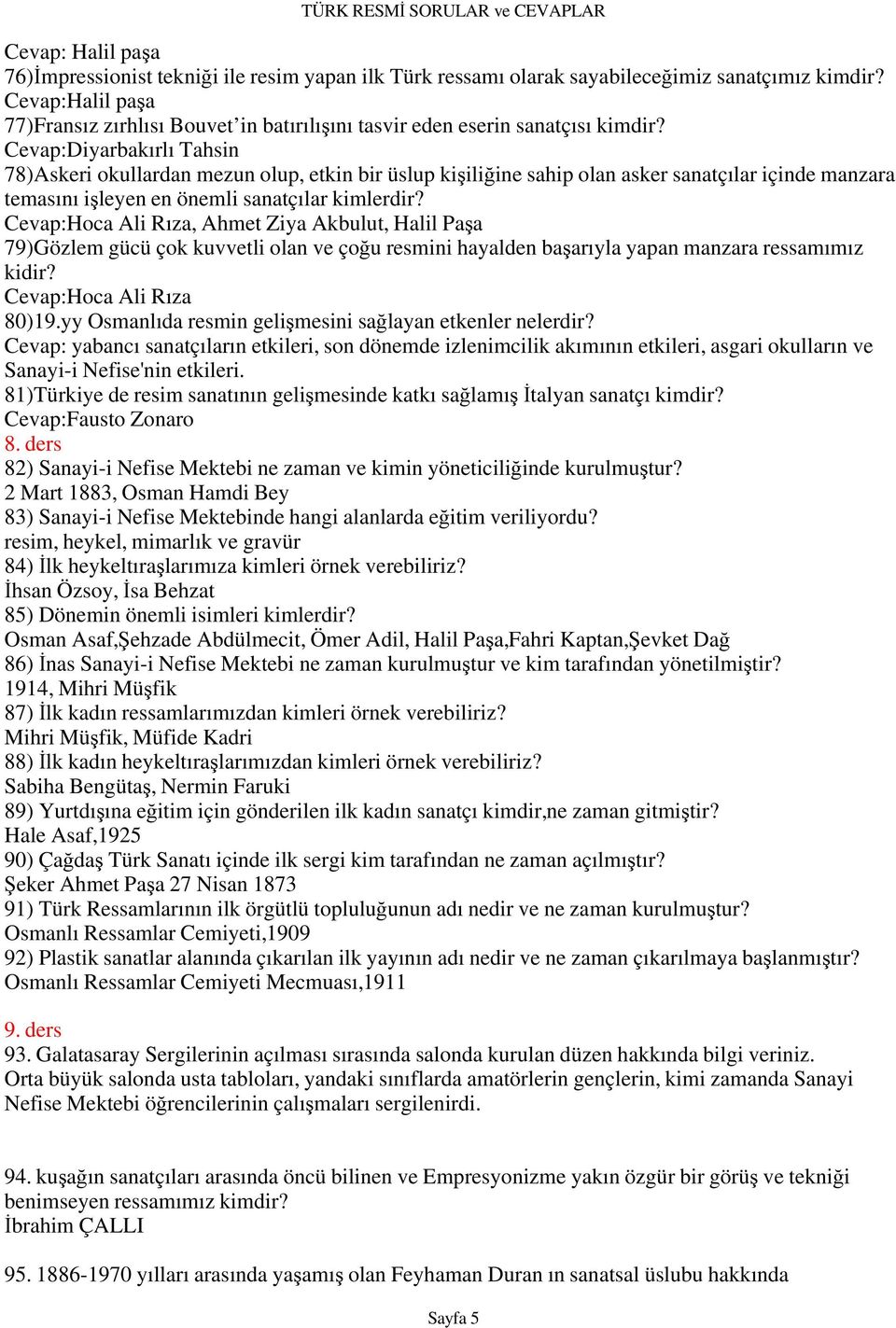 TÜRK RESMİ SORULAR ve CEVAPLAR

Cevap: Halil paşa
76)İmpressionist tekniği ile resim yapan ilk Türk ressamı olarak sayabileceğimiz sanatçımız kimdir?
Cevap:Halil paşa
77)Fransız zırhlısı Bouvet'in batırılışını tasvir eden eserin sanatçısı kimdir?
Cevap:Diyarbakırlı Tahsin
78)Askeri okullardan mezun olup, etkin bir üslup kişiliğine sahip olan asker sanatçılar içinde manzara temasını işleyen en önemli sanatçılar kimlerdir?
Cevap:Hoca Ali Rıza, Ahmet Ziya Akbulut, Halil Paşa
79)Gözlem gücü çok kuvvetli olan ve çoğu resmini hayalden başarıyla yapan manzara ressamımız kidir?
Cevap:Hoca Ali Rıza
80)19.yy Osmanlıda resmin gelişmesini sağlayan etkenler nelerdir?
Cevap: yabancı sanatçıların etkileri, son dönemde izlenimcilik akımının etkileri, asgari okulların ve Sanayi-i Nefise'nin etkileri.
81)Türkiye de resim sanatının gelişmesinde katkı sağlamış İtalyan sanatçı kimdir?
Cevap:Fausto Zonaro
8. ders
82) Sanayi-i Nefise Mektebi ne zaman ve kimin yöneticiliğinde kurulmuştur?
2 Mart 1883, Osman Hamdi Bey
83) Sanayi-i Nefise Mektebinde hangi alanlarda eğitim veriliyordu?
resim, heykel, mimarlık ve gravür
84) İlk heykeltıraşlarımıza kimleri örnek verebiliriz?
İhsan Özsoy, İsa Behzat
85) Dönemin önemli isimleri kimlerdir?
Osman Asaf,Şehzade Abdülmecit, Ömer Adil, Halil Paşa,Fahri Kaptan,Şevket Dağ
86) İnas Sanayi-i Nefise Mektebi ne zaman kurulmuştur ve kim tarafından yönetilmiştir?
1914, Mihri Müşfik
87) İlk kadın ressamlarımızdan kimleri örnek verebiliriz?
Mihri Müşfik, Müfide Kadri
88) İlk kadın heykeltıraşlarımızdan kimleri örnek verebiliriz?
Sabiha Bengütaş, Nermin Faruki
89) Yurtdışına eğitim için gönderilen ilk kadın sanatçı kimdir,ne zaman gitmiştir?
Hale Asaf,1925
90) Çağdaş Türk Sanatı içinde ilk sergi kim tarafından ne zaman açılmıştır?
Şeker Ahmet Paşa 27 Nisan 1873
91) Türk Ressamlarının ilk örgütlü topluluğunun adı nedir ve ne zaman kurulmuştur?
Osmanlı Ressamlar Cemiyeti,1909
92) Plastik sanatlar alanında çıkarılan ilk yayının adı nedir ve ne zaman çıkarılmaya başlanmıştır?
Osmanlı Ressamlar Cemiyeti Mecmuası,1911

9. ders
93. Galatasaray Sergilerinin açılması sırasında salonda kurulan düzen hakkında bilgi veriniz.
Orta büyük salonda usta tabloları, yandaki sınıflarda amatörlerin gençlerin, kimi zamanda Sanayi Nefise Mektebi öğrencilerinin çalışmaları sergilenirdi.

94. kuşağın sanatçıları arasında öncü bilinen ve Empresyonizme yakın özgür bir görüş ve tekniği benimseyen ressamımız kimdir?
İbrahim ÇALLI

95. 1886-1970 yılları arasında yaşamış olan Feyhaman Duran ın sanatsal üslubu hakkında

Sayfa 5